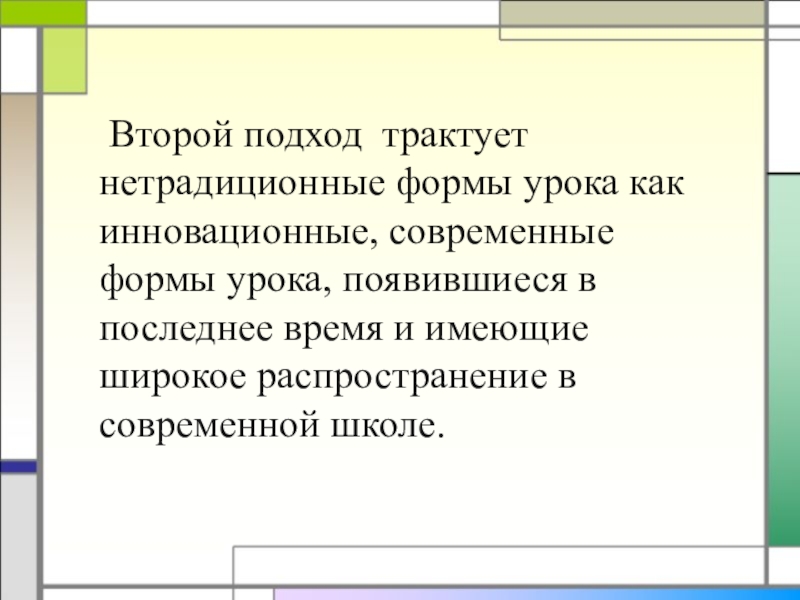 Второй подход трактует нетрадиционные формы урока как инновационные, современные формы урока, появившиеся в последнее время и имеющие широкое распространение в современной школе.